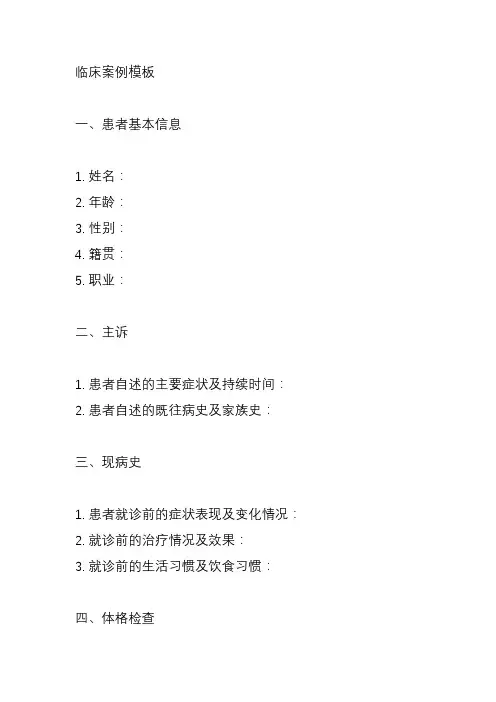 临床案例模板

一、患者基本信息

1. 姓名：
2. 年龄：
3. 性别：
4. 籍贯：
5. 职业：

二、主诉

1. 患者自述的主要症状及持续时间：
2. 患者自述的既往病史及家族史：

三、现病史

1. 患者就诊前的症状表现及变化情况：
2. 就诊前的治疗情况及效果：
3. 就诊前的生活习惯及饮食习惯：

四、体格检查